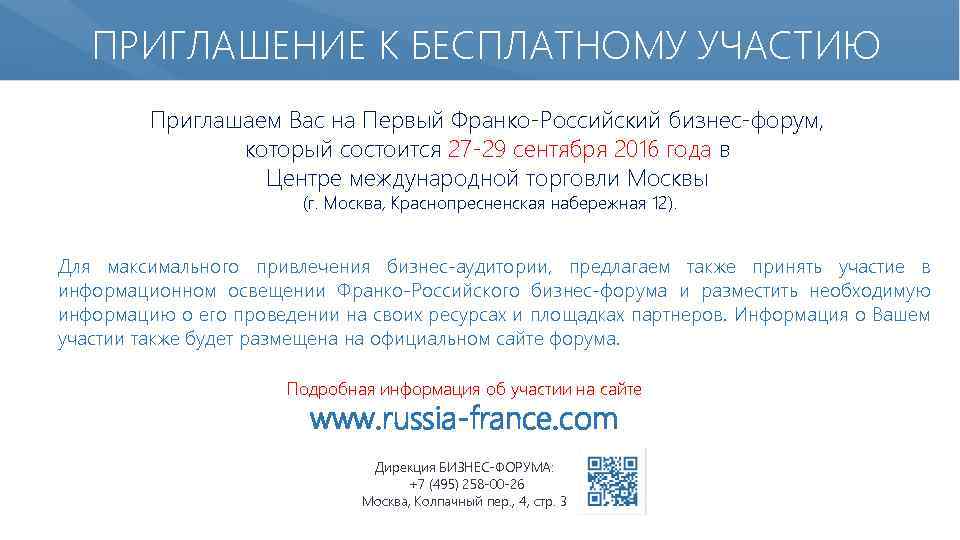 ПРИГЛАШЕНИЕ К БЕСПЛАТНОМУ УЧАСТИЮ

Приглашаем Вас на Первый Франко-Российский бизнес-форум, который состоится 27-29 сентября 2016 года в Центре международной торговли Москвы
(г. Москва, Краснопресненская набережная 12).

Для максимального привлечения бизнес-аудитории, предлагаем также принять участие в информационном освещении Франко-Российского бизнес-форума и разместить необходимую информацию о его проведении на своих ресурсах и площадках партнеров. Информация о Вашем участии также будет размещена на официальном сайте форума.

Подробная информация об участии на сайте
www.russia-france.com

Дирекция БИЗНЕС-ФОРУМА:
+7 (495) 258-00-26
Москва, Колпачный пер., 4, стр. 3